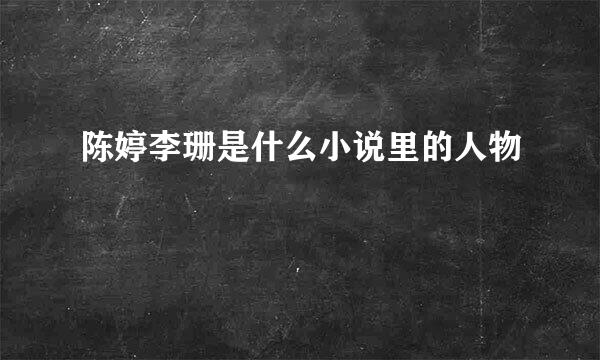 陈婷李珊是什么小说里的人物